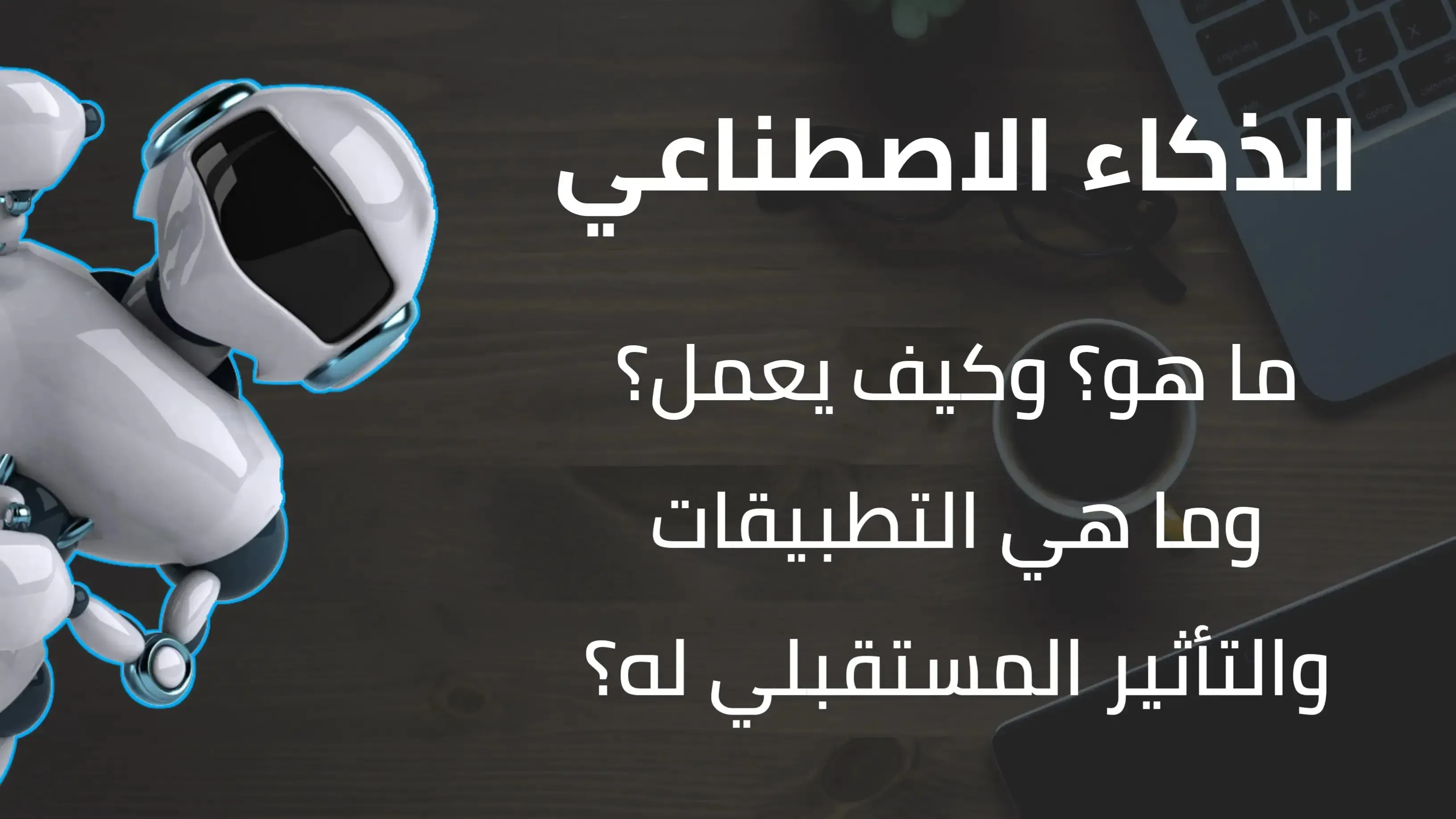 الذكاء الاصطناعي

ما هو؟ وكيف يعمل؟
وما هي التطبيقات
والتأثير المستقبلي له؟